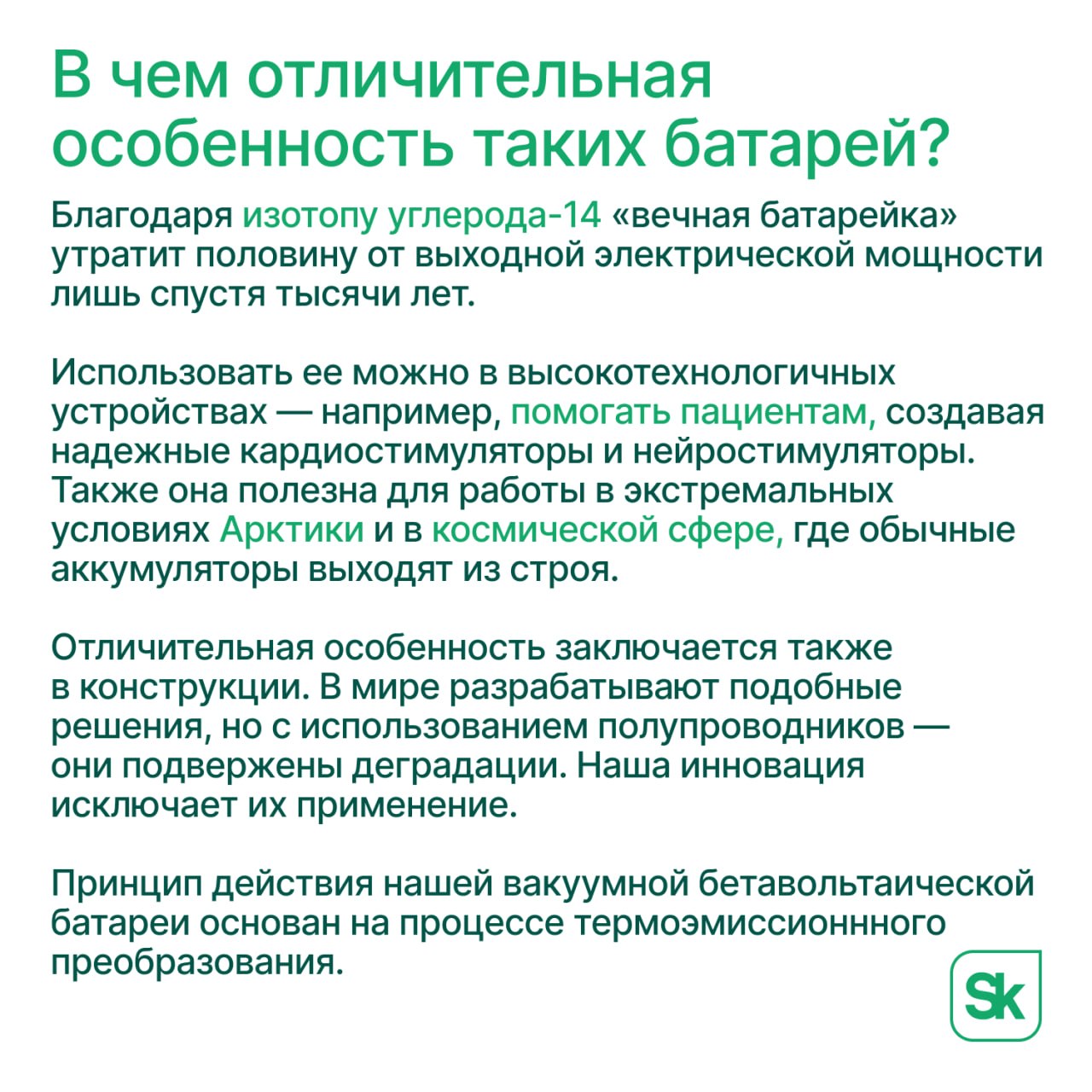 В чем отличительная особенность таких батарей?

Благодаря изотопу углерода-14 «вечная батарейка» утратит половину от выходной электрической мощности лишь спустя тысячи лет.

Использовать ее можно в высокотехнологичных устройствах — например, помогать пациентам, создавая надежные кардиостимуляторы и нейростимуляторы. Также она полезна для работы в экстремальных условиях Арктики и в космической сфере, где обычные аккумуляторы выходят из строя.

Отличительная особенность заключается также в конструкции. В мире разрабатывают подобные решения, но с использованием полупроводников — они подвержены деградации. Наша инновация исключает их применение.

Принцип действия нашей вакуумной бетавольтаической батареи основан на процессе термоэмиссионнного преобразования.

Sk